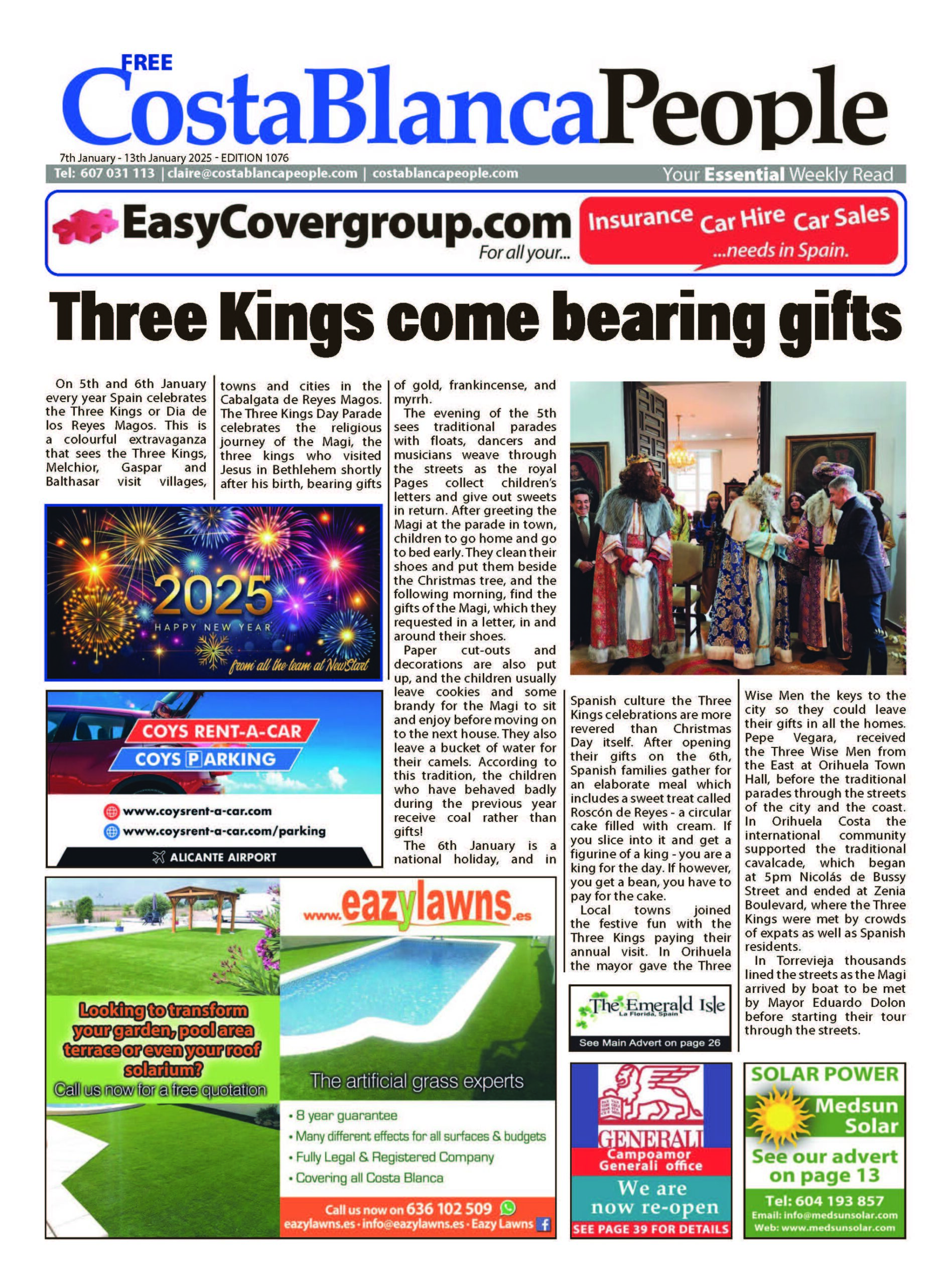 FREE
CostaBlancaPeople

7th January - 13th January 2025 - EDITION 1076
Tel: 607 031 113 | claire@costablancapeople.com | costablancapeople.com
Your Essential Weekly Read

EasyCovergroup.com
For all your...
Insurance Car Hire Car Sales
...needs in Spain.

Three Kings come bearing gifts

On 5th and 6th January every year Spain celebrates the Three Kings or Dia de los Reyes Magos. This is a colourful extravaganza that sees the Three Kings, Melchior, Gaspar and Balthasar visit villages, towns and cities in the Cabalgata de Reyes Magos. The Three Kings Day Parade celebrates the religious journey of the Magi, the three kings who visited Jesus in Bethlehem shortly after his birth, bearing gifts of gold, frankincense, and myrrh.

The evening of the 5th sees traditional parades with floats, dancers and musicians weave through the streets as the royal Pages collect children's letters and give out sweets in return. After greeting the Magi at the parade in town, children to go home and go to bed early. They clean their shoes and put them beside the Christmas tree, and the following morning, find the gifts of the Magi, which they requested in a letter, in and around their shoes.

Paper cut-outs and decorations are also put up, and the children usually leave cookies and some brandy for the Magi to sit and enjoy before moving on to the next house. They also leave a bucket of water for their camels. According to this tradition, the children who have behaved badly during the previous year receive coal rather than gifts!

The 6th January is a national holiday, and in Spanish culture the Three Kings celebrations are more revered than Christmas Day itself. After opening their gifts on the 6th, Spanish families gather for an elaborate meal which includes a sweet treat called Roscón de Reyes - a circular cake filled with cream. If you slice into it and get a figurine of a king - you are a king for the day. If however, you get a bean, you have to pay for the cake.

Local towns joined the festive fun with the Three Kings paying their annual visit. In Orihuela the mayor gave the Three Wise Men the keys to the city so they could leave their gifts in all the homes. Pepe Vegara, received the Three Wise Men from the East at Orihuela Town Hall, before the traditional parades through the streets of the city and the coast. In Orihuela Costa the international community supported the traditional cavalcade, which began at 5pm Nicolás de Bussy Street and ended at Zenia Boulevard, where the Three Kings were met by crowds of expats as well as Spanish residents.

In Torrevieja thousands lined the streets as the Magi arrived by boat to be met by Mayor Eduardo Dolon before starting their tour through the streets.

2025
HAPPY NEW YEAR
from all the team at NewStart

COYS RENT-A-CAR
COYS PARKING
www.coysrent-a-car.com
www.coysrent-a-car.com/parking
ALICANTE AIRPORT

www.eazylawns.es
Looking to transform your garden, pool area terrace or even your roof solarium?
Call us now for a free quotation
The artificial grass experts
• 8 year guarantee
• Many different effects for all surfaces & budgets
• Fully Legal & Registered Company
• Covering all Costa Blanca
Call us now on 636 102 509
eazylawns.es · info@eazylawns.es · Eazy Lawns

The Emerald Isle
La Florida, Spain
See Main Advert on page 26

GENERALI
Campoamor
Generali office
We are now re-open
SEE PAGE 39 FOR DETAILS

SOLAR POWER
Medsun Solar
See our advert on page 13
Tel: 604 193 857
Email: info@medsunsolar.com
Web: www.medsunsolar.com